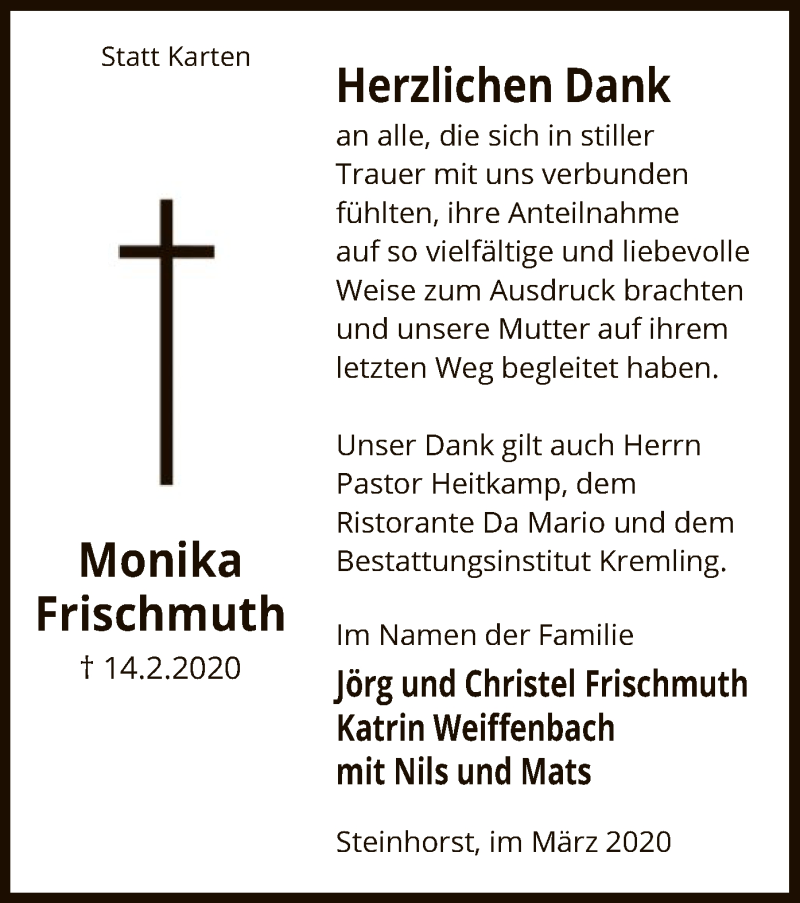 Statt Karten

Monika Frischmuth

† 14.2.2020

Herzlichen Dank

an alle, die sich in stiller Trauer mit uns verbunden fühlten, ihre Anteilnahme auf so vielfältige und liebevolle Weise zum Ausdruck brachten und unsere Mutter auf ihrem letzten Weg begleitet haben.

Unser Dank gilt auch Herrn Pastor Heitkamp, dem Ristorante Da Mario und dem Bestattungsinstitut Kremling.

Im Namen der Familie

Jörg und Christel Frischmuth
Katrin Weiffenbach
mit Nils und Mats

Steinhorst, im März 2020